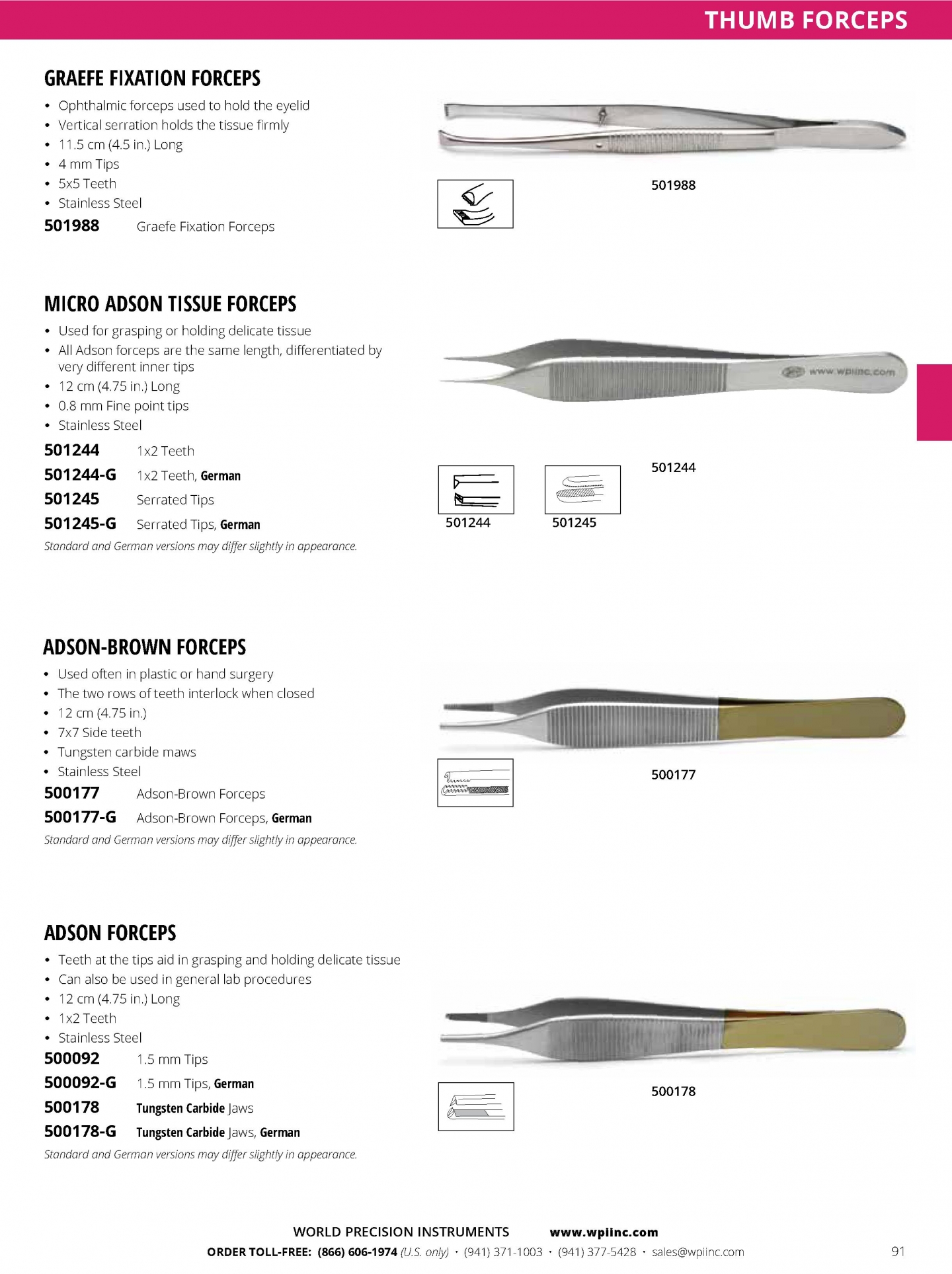 THUMB FORCEPS

GRAEFE FIXATION FORCEPS
• Ophthalmic forceps used to hold the eyelid
• Vertical serration holds the tissue firmly
• 11.5 cm (4.5 in.) Long
• 4 mm Tips
• 5x5 Teeth
• Stainless Steel
501988 Graefe Fixation Forceps

501988

MICRO ADSON TISSUE FORCEPS
• Used for grasping or holding delicate tissue
• All Adson forceps are the same length, differentiated by very different inner tips
• 12 cm (4.75 in.) Long
• 0.8 mm Fine point tips
• Stainless Steel
501244 1x2 Teeth
501244-G 1x2 Teeth, German
501245 Serrated Tips
501245-G Serrated Tips, German
Standard and German versions may differ slightly in appearance.

www.wpiinc.com

501244
501244
501245

ADSON-BROWN FORCEPS
• Used often in plastic or hand surgery
• The two rows of teeth interlock when closed
• 12 cm (4.75 in.)
• 7x7 Side teeth
• Tungsten carbide maws
• Stainless Steel
500177 Adson-Brown Forceps
500177-G Adson-Brown Forceps, German
Standard and German versions may differ slightly in appearance.

500177

ADSON FORCEPS
• Teeth at the tips aid in grasping and holding delicate tissue
• Can also be used in general lab procedures
• 12 cm (4.75 in.) Long
• 1x2 Teeth
• Stainless Steel
500092 1.5 mm Tips
500092-G 1.5 mm Tips, German
500178 Tungsten Carbide Jaws
500178-G Tungsten Carbide Jaws, German
Standard and German versions may differ slightly in appearance.

500178

WORLD PRECISION INSTRUMENTS www.wpiinc.com
ORDER TOLL-FREE: (866) 606-1974 (U.S. only) • (941) 371-1003 • (941) 377-5428 • sales@wpiinc.com 91